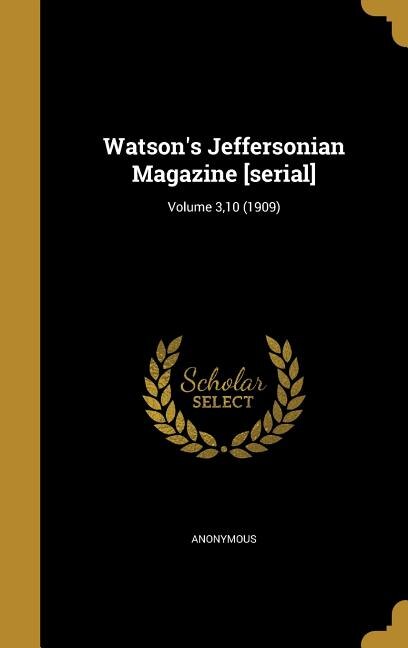 Watson's Jeffersonian Magazine [serial]

Volume 3,10 (1909)

Scholar SELECT

ANONYMOUS